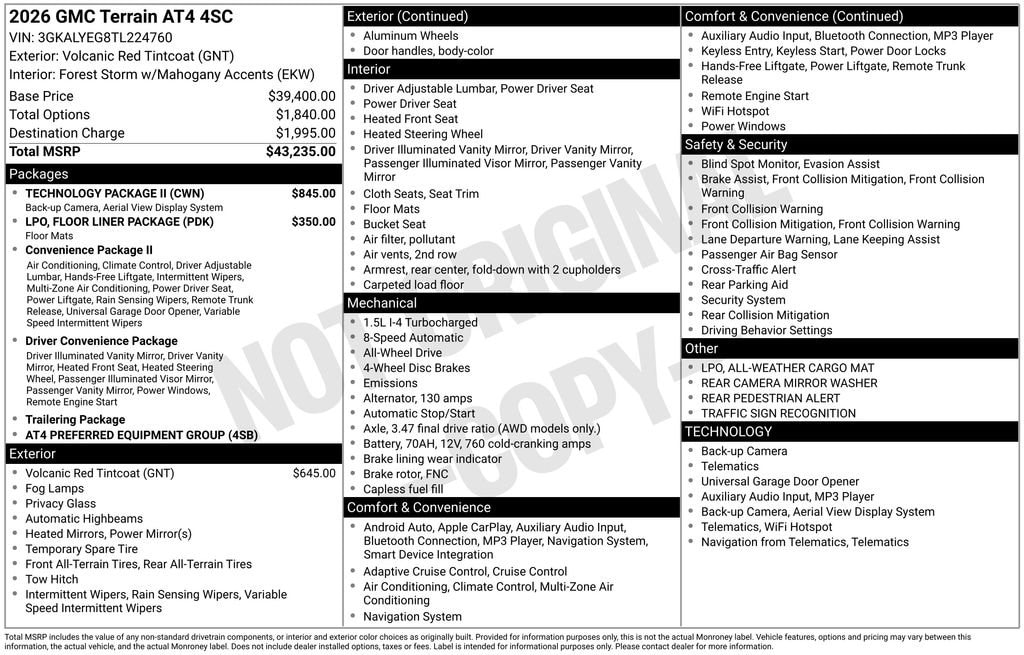 2026 GMC Terrain AT4 4SC
VIN: 3GKALYEG8TL224760
Exterior: Volcanic Red Tintcoat (GNT)
Interior: Forest Storm w/Mahogany Accents (EKW)

| Base Price | $39,400.00 |
|---|---|
| Total Options | $1,840.00 |
| Destination Charge | $1,995.00 |
| Total MSRP | $43,235.00 |

Packages
- TECHNOLOGY PACKAGE II (CWN) $845.00
Back-up Camera, Aerial View Display System
- LPO, FLOOR LINER PACKAGE (PDK) $350.00
Floor Mats
- Convenience Package II
Air Conditioning, Climate Control, Driver Adjustable Lumbar, Hands-Free Liftgate, Intermittent Wipers, Multi-Zone Air Conditioning, Power Driver Seat, Power Liftgate, Rain Sensing Wipers, Remote Trunk Release, Universal Garage Door Opener, Variable Speed Intermittent Wipers
- Driver Convenience Package
Driver Illuminated Vanity Mirror, Driver Vanity Mirror, Heated Front Seat, Heated Steering Wheel, Passenger Illuminated Visor Mirror, Passenger Vanity Mirror, Power Windows, Remote Engine Start
- Trailering Package
- AT4 PREFERRED EQUIPMENT GROUP (4SB)

Exterior
- Volcanic Red Tintcoat (GNT) $645.00
- Fog Lamps
- Privacy Glass
- Automatic Highbeams
- Heated Mirrors, Power Mirror(s)
- Temporary Spare Tire
- Front All-Terrain Tires, Rear All-Terrain Tires
- Tow Hitch
- Intermittent Wipers, Rain Sensing Wipers, Variable Speed Intermittent Wipers

Exterior (Continued)
- Aluminum Wheels
- Door handles, body-color

Interior
- Driver Adjustable Lumbar, Power Driver Seat
- Power Driver Seat
- Heated Front Seat
- Heated Steering Wheel
- Driver Illuminated Vanity Mirror, Driver Vanity Mirror, Passenger Illuminated Visor Mirror, Passenger Vanity Mirror
- Cloth Seats, Seat Trim
- Floor Mats
- Bucket Seat
- Air filter, pollutant
- Air vents, 2nd row
- Armrest, rear center, fold-down with 2 cupholders
- Carpeted load floor

Mechanical
- 1.5L I-4 Turbocharged
- 8-Speed Automatic
- All-Wheel Drive
- 4-Wheel Disc Brakes
- Emissions
- Alternator, 130 amps
- Automatic Stop/Start
- Axle, 3.47 final drive ratio (AWD models only.)
- Battery, 70AH, 12V, 760 cold-cranking amps
- Brake lining wear indicator
- Brake rotor, FNC
- Capless fuel fill

Comfort & Convenience
- Android Auto, Apple CarPlay, Auxiliary Audio Input, Bluetooth Connection, MP3 Player, Navigation System, Smart Device Integration
- Adaptive Cruise Control, Cruise Control
- Air Conditioning, Climate Control, Multi-Zone Air Conditioning
- Navigation System

Comfort & Convenience (Continued)
- Auxiliary Audio Input, Bluetooth Connection, MP3 Player
- Keyless Entry, Keyless Start, Power Door Locks
- Hands-Free Liftgate, Power Liftgate, Remote Trunk Release
- Remote Engine Start
- WiFi Hotspot
- Power Windows

Safety & Security
- Blind Spot Monitor, Evasion Assist
- Brake Assist, Front Collision Mitigation, Front Collision Warning
- Front Collision Warning
- Front Collision Mitigation, Front Collision Warning
- Lane Departure Warning, Lane Keeping Assist
- Passenger Air Bag Sensor
- Cross-Traffic Alert
- Rear Parking Aid
- Security System
- Rear Collision Mitigation
- Driving Behavior Settings

Other
- LPO, ALL-WEATHER CARGO MAT
- REAR CAMERA MIRROR WASHER
- REAR PEDESTRIAN ALERT
- TRAFFIC SIGN RECOGNITION

TECHNOLOGY
- Back-up Camera
- Telematics
- Universal Garage Door Opener
- Auxiliary Audio Input, MP3 Player
- Back-up Camera, Aerial View Display System
- Telematics, WiFi Hotspot
- Navigation from Telematics, Telematics

NOT ORIGINAL COPY

Total MSRP includes the value of any non-standard drivetrain components, or interior and exterior color choices as originally built. Provided for information purposes only, this is not the actual Monroney label. Vehicle features, options and pricing may vary between this information, the actual vehicle, and the actual Monroney label. Does not include dealer installed options, taxes or fees. Label is intended for informational purposes only. Please contact dealer for more information.